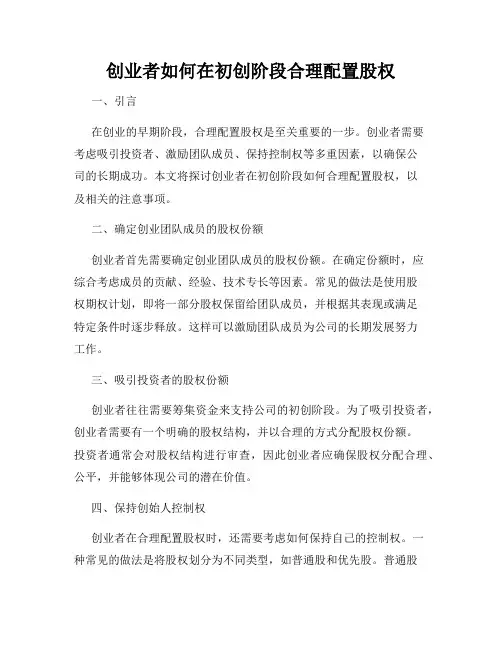 创业者如何在初创阶段合理配置股权

一、引言

在创业的早期阶段，合理配置股权是至关重要的一步。创业者需要考虑吸引投资者、激励团队成员、保持控制权等多重因素，以确保公司的长期成功。本文将探讨创业者在初创阶段如何合理配置股权，以及相关的注意事项。

二、确定创业团队成员的股权份额

创业者首先需要确定创业团队成员的股权份额。在确定份额时，应综合考虑成员的贡献、经验、技术专长等因素。常见的做法是使用股权期权计划，即将一部分股权保留给团队成员，并根据其表现或满足特定条件时逐步释放。这样可以激励团队成员为公司的长期发展努力工作。

三、吸引投资者的股权份额

创业者往往需要筹集资金来支持公司的初创阶段。为了吸引投资者，创业者需要有一个明确的股权结构，并以合理的方式分配股权份额。投资者通常会对股权结构进行审查，因此创业者应确保股权分配合理、公平，并能够体现公司的潜在价值。

四、保持创始人控制权

创业者在合理配置股权时，还需要考虑如何保持自己的控制权。一种常见的做法是将股权划分为不同类型，如普通股和优先股。普通股